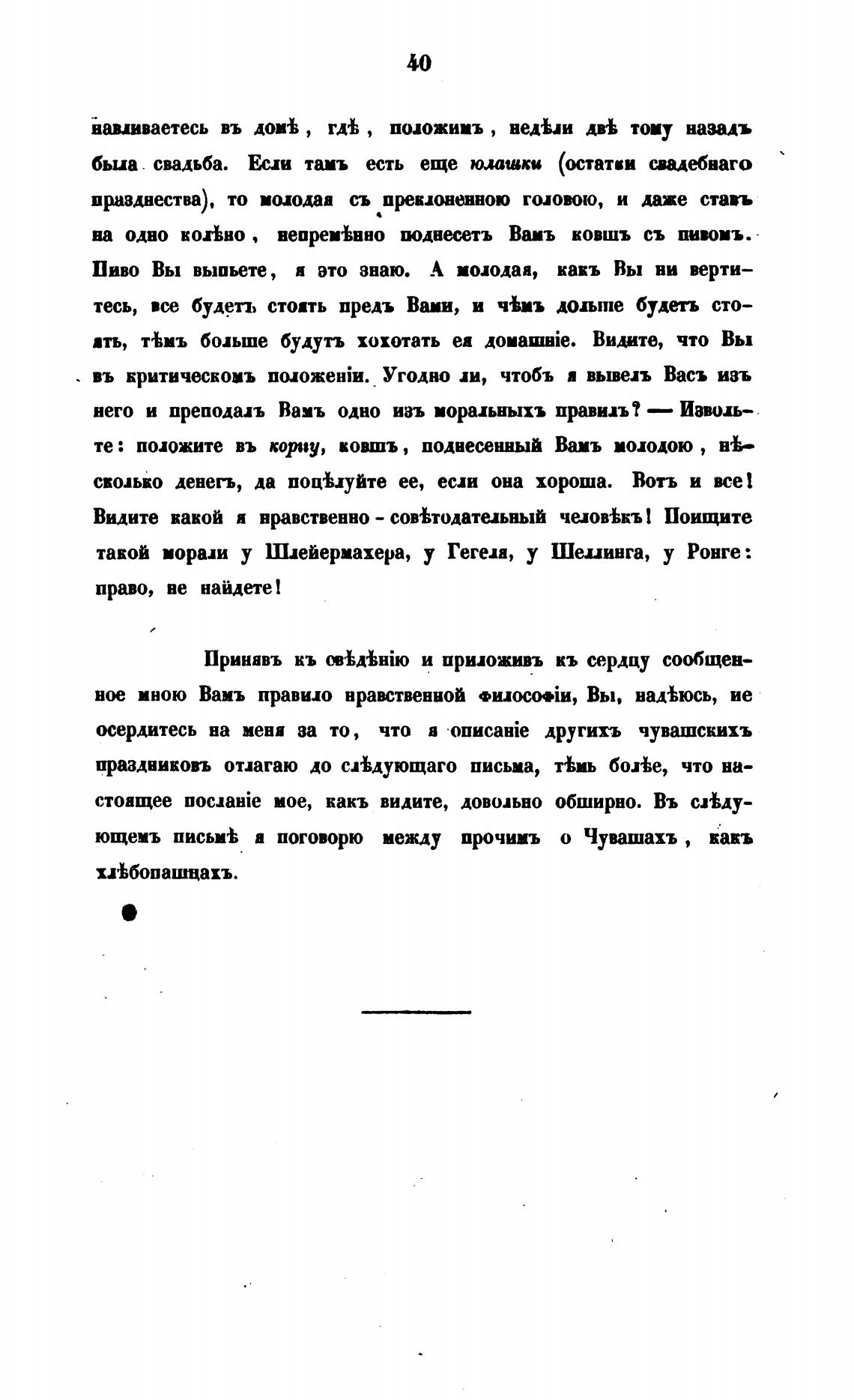 40

навливаетесь въ домѣ, гдѣ, положимъ, недѣли двѣ тому назадъ была свадьба. Если тамъ есть еще юлашки (остатки свадебнаго празднества), то молодая съ преклоненною головою, и даже ставъ на одно колѣно, непремѣнно поднесетъ Вамъ ковшъ съ пивомъ. Пиво Вы выпьете, я это знаю. А молодая, какъ Вы ни вертитесь, все будетъ стоять предъ Вами, и чѣмъ дольше будетъ стоять, тѣмъ больше будутъ хохотать ея домашніе. Видите, что Вы въ критическомъ положеніи. Угодно ли, чтобъ я вывелъ Васъ изъ него и преподалъ Вамъ одно изъ моральныхъ правилъ? — Извольте: положите въ корчу, ковшъ, поднесенный Вамъ молодою, нѣсколько денегъ, да поцѣлуйте ее, если она хороша. Вотъ и все! Видите какой я нравственно-совѣтодательный человѣкъ! Поищите такой морали у Шлейермахера, у Гегеля, у Шеллинга, у Ронге: право, не найдете!

Принявъ къ свѣдѣнію и приложивъ къ сердцу сообщенное мною Вамъ правило нравственной философіи, Вы, надѣюсь, не осердитесь на меня за то, что я описаніе другихъ чувашскихъ праздниковъ отлагаю до слѣдующаго письма, тѣмъ болѣе, что настоящее посланіе мое, какъ видите, довольно обширно. Въ слѣдующемъ письмѣ я поговорю между прочимъ о Чувашахъ, какъ хлѣбопашцахъ.